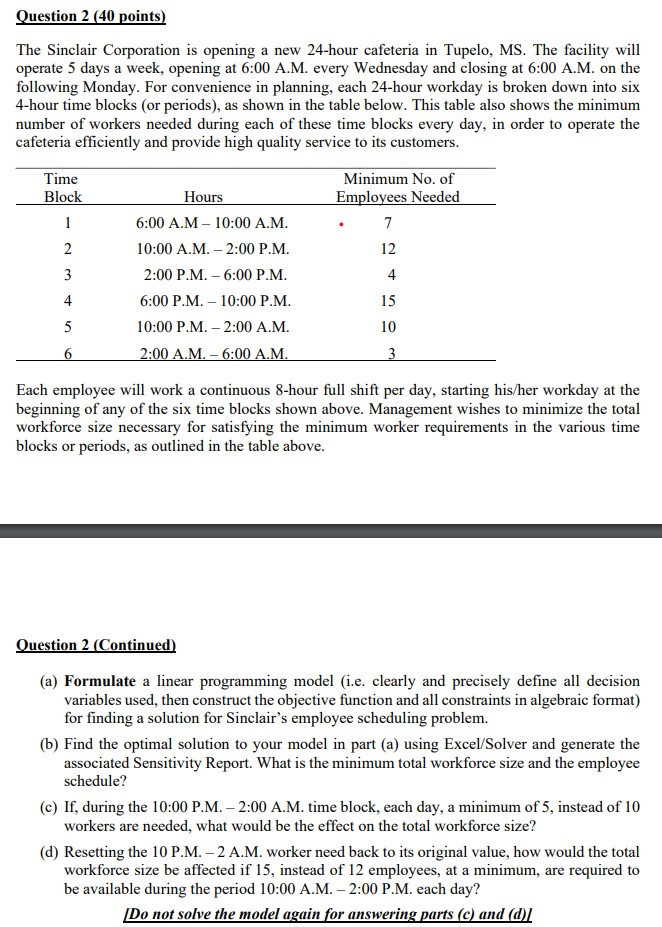 Question 2 (40 points)

The Sinclair Corporation is opening a new 24-hour cafeteria in Tupelo, MS. The facility will operate 5 days a week, opening at 6:00 A.M. every Wednesday and closing at 6:00 A.M. on the following Monday. For convenience in planning, each 24-hour workday is broken down into six 4-hour time blocks (or periods), as shown in the table below. This table also shows the minimum number of workers needed during each of these time blocks every day, in order to operate the cafeteria efficiently and provide high quality service to its customers.

| Time Block | Hours | Minimum No. of Employees Needed |
|---|---|---|
| 1 | 6:00 A.M – 10:00 A.M. | 7 |
| 2 | 10:00 A.M. – 2:00 P.M. | 12 |
| 3 | 2:00 P.M. – 6:00 P.M. | 4 |
| 4 | 6:00 P.M. – 10:00 P.M. | 15 |
| 5 | 10:00 P.M. – 2:00 A.M. | 10 |
| 6 | 2:00 A.M. – 6:00 A.M. | 3 |

Each employee will work a continuous 8-hour full shift per day, starting his/her workday at the beginning of any of the six time blocks shown above. Management wishes to minimize the total workforce size necessary for satisfying the minimum worker requirements in the various time blocks or periods, as outlined in the table above.

Question 2 (Continued)

(a) Formulate a linear programming model (i.e. clearly and precisely define all decision variables used, then construct the objective function and all constraints in algebraic format) for finding a solution for Sinclair's employee scheduling problem.

(b) Find the optimal solution to your model in part (a) using Excel/Solver and generate the associated Sensitivity Report. What is the minimum total workforce size and the employee schedule?

(c) If, during the 10:00 P.M. – 2:00 A.M. time block, each day, a minimum of 5, instead of 10 workers are needed, what would be the effect on the total workforce size?

(d) Resetting the 10 P.M. – 2 A.M. worker need back to its original value, how would the total workforce size be affected if 15, instead of 12 employees, at a minimum, are required to be available during the period 10:00 A.M. – 2:00 P.M. each day?

[Do not solve the model again for answering parts (c) and (d)]